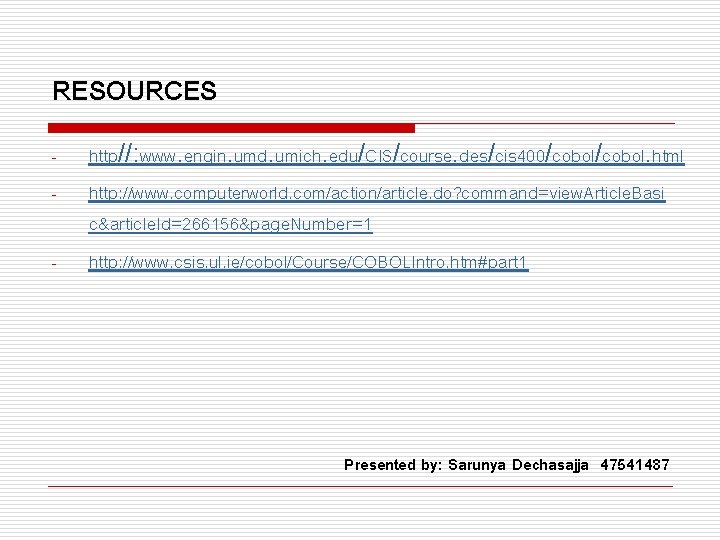 RESOURCES

- http//:www.engin.umd.umich.edu/CIS/course.des/cis400/cobol/cobol.html

- http://www.computerworld.com/action/article.do?command=viewArticleBasic&articleId=266156&pageNumber=1

- http://www.csis.ul.ie/cobol/Course/COBOLIntro.htm#part1

Presented by: Sarunya Dechasajja 47541487